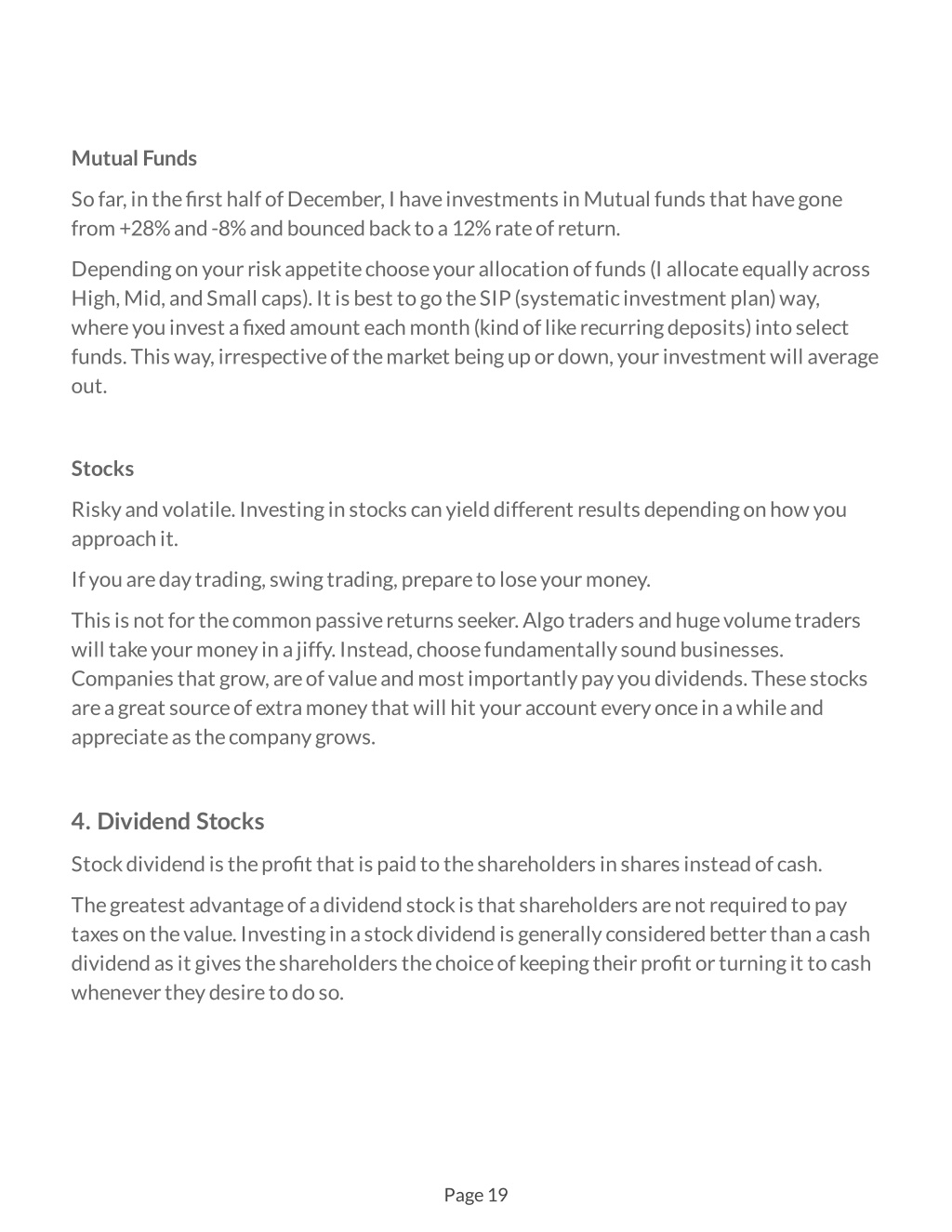 Mutual Funds

So far, in the first half of December, I have investments in Mutual funds that have gone from +28% and -8% and bounced back to a 12% rate of return.

Depending on your risk appetite choose your allocation of funds (I allocate equally across High, Mid, and Small caps). It is best to go the SIP (systematic investment plan) way, where you invest a fixed amount each month (kind of like recurring deposits) into select funds. This way, irrespective of the market being up or down, your investment will average out.

Stocks

Risky and volatile. Investing in stocks can yield different results depending on how you approach it.

If you are day trading, swing trading, prepare to lose your money.

This is not for the common passive returns seeker. Algo traders and huge volume traders will take your money in a jiffy. Instead, choose fundamentally sound businesses. Companies that grow, are of value and most importantly pay you dividends. These stocks are a great source of extra money that will hit your account every once in a while and appreciate as the company grows.

4. Dividend Stocks

Stock dividend is the profit that is paid to the shareholders in shares instead of cash.

The greatest advantage of a dividend stock is that shareholders are not required to pay taxes on the value. Investing in a stock dividend is generally considered better than a cash dividend as it gives the shareholders the choice of keeping their profit or turning it to cash whenever they desire to do so.

Page 19